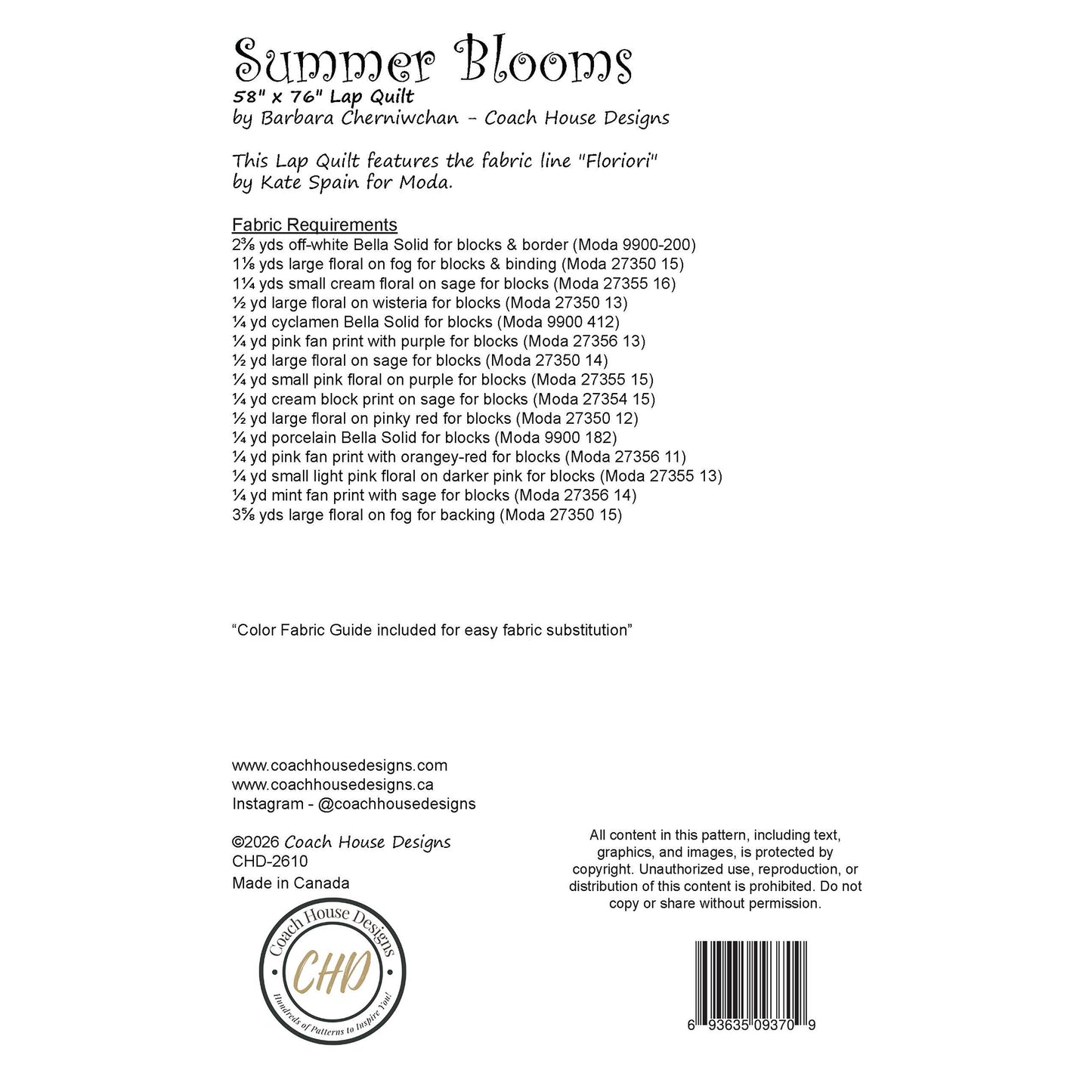 Summer Blooms
58" x 76" Lap Quilt
by Barbara Cherniwchan - Coach House Designs

This Lap Quilt features the fabric line "Floriori" by Kate Spain for Moda.

Fabric Requirements
2⅜ yds off-white Bella Solid for blocks & border (Moda 9900-200)
1⅛ yds large floral on fog for blocks & binding (Moda 27350 15)
1¼ yds small cream floral on sage for blocks (Moda 27355 16)
½ yd large floral on wisteria for blocks (Moda 27350 13)
¼ yd cyclamen Bella Solid for blocks (Moda 9900 412)
¼ yd pink fan print with purple for blocks (Moda 27356 13)
½ yd large floral on sage for blocks (Moda 27350 14)
¼ yd small pink floral on purple for blocks (Moda 27355 15)
¼ yd cream block print on sage for blocks (Moda 27354 15)
½ yd large floral on pinky red for blocks (Moda 27350 12)
¼ yd porcelain Bella Solid for blocks (Moda 9900 182)
¼ yd pink fan print with orangey-red for blocks (Moda 27356 11)
¼ yd small light pink floral on darker pink for blocks (Moda 27355 13)
¼ yd mint fan print with sage for blocks (Moda 27356 14)
3⅝ yds large floral on fog for backing (Moda 27350 15)

"Color Fabric Guide included for easy fabric substitution"

www.coachhousedesigns.com
www.coachhousedesigns.ca
Instagram - @coachhousedesigns

©2026 Coach House Designs
CHD-2610
Made in Canada

Coach House Designs
CHD
Hundreds of Patterns to Inspire You!

All content in this pattern, including text, graphics, and images, is protected by copyright. Unauthorized use, reproduction, or distribution of this content is prohibited. Do not copy or share without permission.

6 93635 09370 9